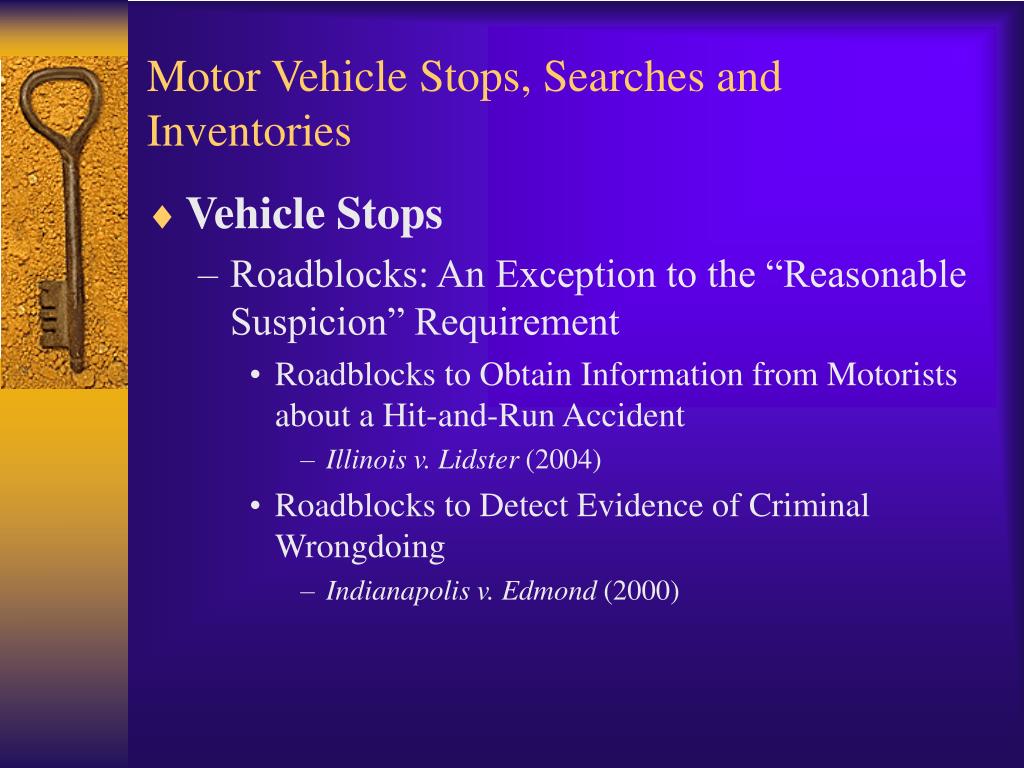 Motor Vehicle Stops, Searches and Inventories

♦ Vehicle Stops

– Roadblocks: An Exception to the “Reasonable Suspicion” Requirement

• Roadblocks to Obtain Information from Motorists about a Hit-and-Run Accident

– Illinois v. Lidster (2004)

• Roadblocks to Detect Evidence of Criminal Wrongdoing

– Indianapolis v. Edmond (2000)